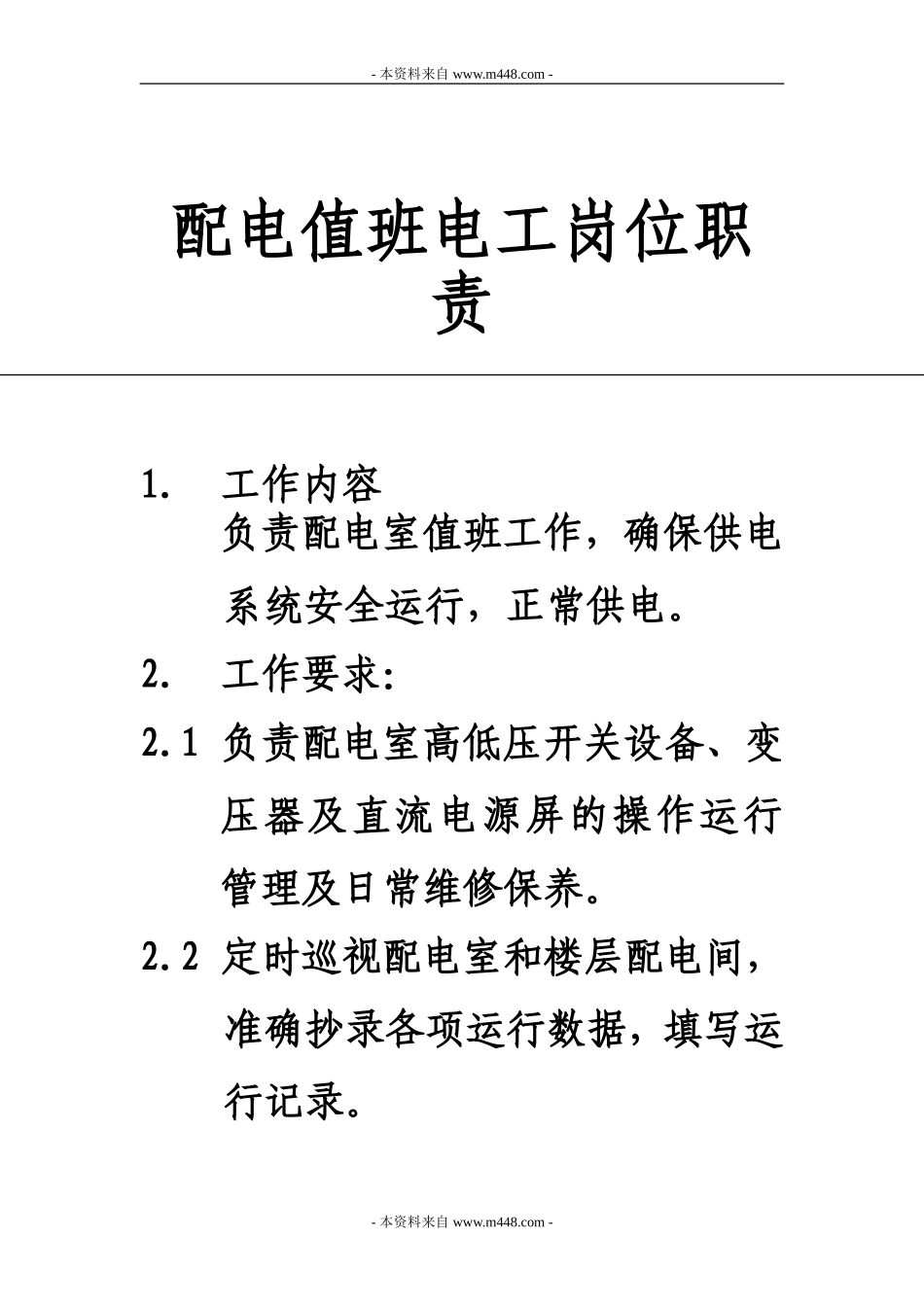 - 本资料来自 www.m448.com -

配电值班电工岗位职责

1. 工作内容
负责配电室值班工作，确保供电系统安全运行，正常供电。

2. 工作要求:

2.1 负责配电室高低压开关设备、变压器及直流电源屏的操作运行管理及日常维修保养。

2.2 定时巡视配电室和楼层配电间，准确抄录各项运行数据，填写运行记录。

- 本资料来自 www.m448.com -